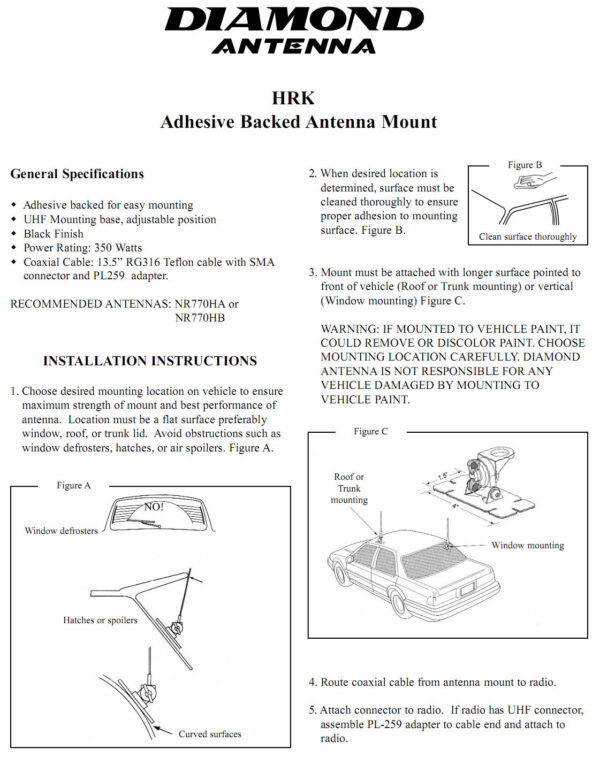 DIAMOND
ANTENNA

HRK
Adhesive Backed Antenna Mount

General Specifications

• Adhesive backed for easy mounting
• UHF Mounting base, adjustable position
• Black Finish
• Power Rating: 350 Watts
• Coaxial Cable: 13.5" RG316 Teflon cable with SMA connector and PL259 adapter.

RECOMMENDED ANTENNAS: NR770HA or NR770HB

INSTALLATION INSTRUCTIONS

1. Choose desired mounting location on vehicle to ensure maximum strength of mount and best performance of antenna. Location must be a flat surface preferably window, roof, or trunk lid. Avoid obstructions such as window defrosters, hatches, or air spoilers. Figure A.

Figure A

NO!

Window defrosters

Hatches or spoilers

Curved surfaces

2. When desired location is determined, surface must be cleaned thoroughly to ensure proper adhesion to mounting surface. Figure B.

Figure B

Clean surface thoroughly

3. Mount must be attached with longer surface pointed to front of vehicle (Roof or Trunk mounting) or vertical (Window mounting) Figure C.

WARNING: IF MOUNTED TO VEHICLE PAINT, IT COULD REMOVE OR DISCOLOR PAINT. CHOOSE MOUNTING LOCATION CAREFULLY. DIAMOND ANTENNA IS NOT RESPONSIBLE FOR ANY VEHICLE DAMAGED BY MOUNTING TO VEHICLE PAINT.

Figure C

Roof or Trunk mounting

1.5"

4"

Window mounting

4. Route coaxial cable from antenna mount to radio.

5. Attach connector to radio. If radio has UHF connector, assemble PL-259 adapter to cable end and attach to radio.